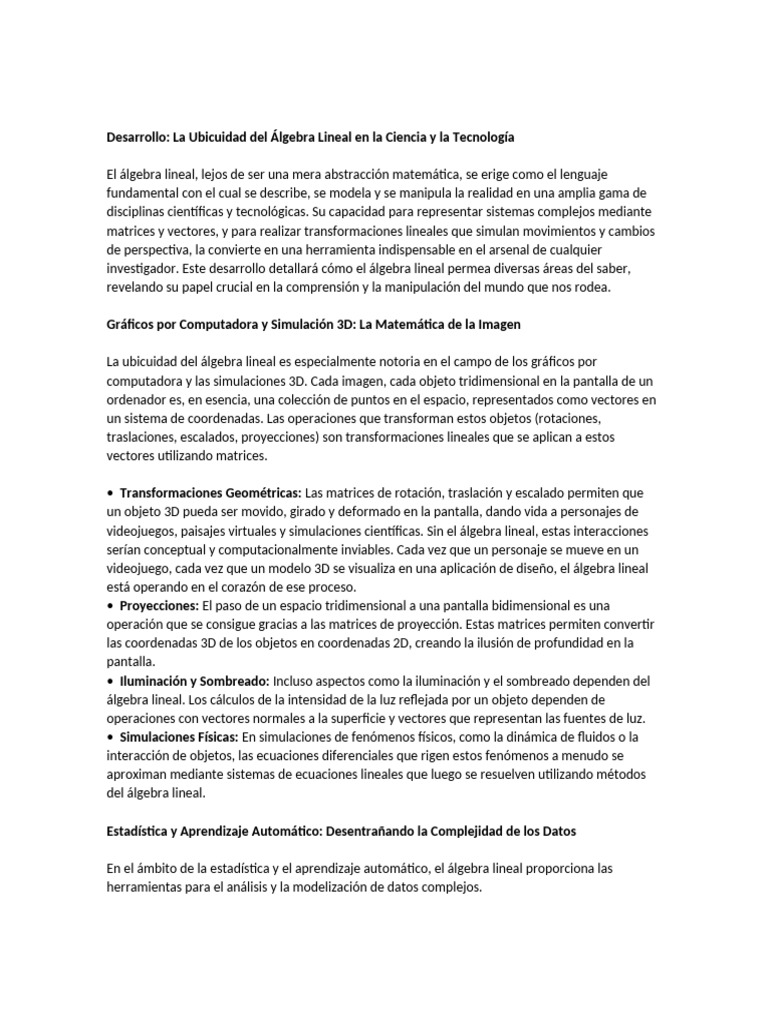 Desarrollo: La Ubicuidad del Álgebra Lineal en la Ciencia y la Tecnología

El álgebra lineal, lejos de ser una mera abstracción matemática, se erige como el lenguaje fundamental con el cual se describe, se modela y se manipula la realidad en una amplia gama de disciplinas científicas y tecnológicas. Su capacidad para representar sistemas complejos mediante matrices y vectores, y para realizar transformaciones lineales que simulan movimientos y cambios de perspectiva, la convierte en una herramienta indispensable en el arsenal de cualquier investigador. Este desarrollo detallará cómo el álgebra lineal permea diversas áreas del saber, revelando su papel crucial en la comprensión y la manipulación del mundo que nos rodea.

Gráficos por Computadora y Simulación 3D: La Matemática de la Imagen

La ubicuidad del álgebra lineal es especialmente notoria en el campo de los gráficos por computadora y las simulaciones 3D. Cada imagen, cada objeto tridimensional en la pantalla de un ordenador es, en esencia, una colección de puntos en el espacio, representados como vectores en un sistema de coordenadas. Las operaciones que transforman estos objetos (rotaciones, traslaciones, escalados, proyecciones) son transformaciones lineales que se aplican a estos vectores utilizando matrices.

• Transformaciones Geométricas: Las matrices de rotación, traslación y escalado permiten que un objeto 3D pueda ser movido, girado y deformado en la pantalla, dando vida a personajes de videojuegos, paisajes virtuales y simulaciones científicas. Sin el álgebra lineal, estas interacciones serían conceptual y computacionalmente inviables. Cada vez que un personaje se mueve en un videojuego, cada vez que un modelo 3D se visualiza en una aplicación de diseño, el álgebra lineal está operando en el corazón de ese proceso.
• Proyecciones: El paso de un espacio tridimensional a una pantalla bidimensional es una operación que se consigue gracias a las matrices de proyección. Estas matrices permiten convertir las coordenadas 3D de los objetos en coordenadas 2D, creando la ilusión de profundidad en la pantalla.
• Iluminación y Sombreado: Incluso aspectos como la iluminación y el sombreado dependen del álgebra lineal. Los cálculos de la intensidad de la luz reflejada por un objeto dependen de operaciones con vectores normales a la superficie y vectores que representan las fuentes de luz.
• Simulaciones Físicas: En simulaciones de fenómenos físicos, como la dinámica de fluidos o la interacción de objetos, las ecuaciones diferenciales que rigen estos fenómenos a menudo se aproximan mediante sistemas de ecuaciones lineales que luego se resuelven utilizando métodos del álgebra lineal.

Estadística y Aprendizaje Automático: Desentrañando la Complejidad de los Datos

En el ámbito de la estadística y el aprendizaje automático, el álgebra lineal proporciona las herramientas para el análisis y la modelización de datos complejos.